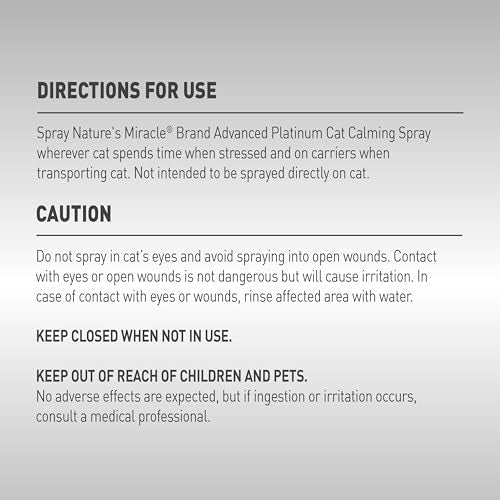 DIRECTIONS FOR USE

Spray Nature's Miracle® Brand Advanced Platinum Cat Calming Spray wherever cat spends time when stressed and on carriers when transporting cat. Not intended to be sprayed directly on cat.

CAUTION

Do not spray in cat's eyes and avoid spraying into open wounds. Contact with eyes or open wounds is not dangerous but will cause irritation. In case of contact with eyes or wounds, rinse affected area with water.

KEEP CLOSED WHEN NOT IN USE.

KEEP OUT OF REACH OF CHILDREN AND PETS.
No adverse effects are expected, but if ingestion or irritation occurs, consult a medical professional.